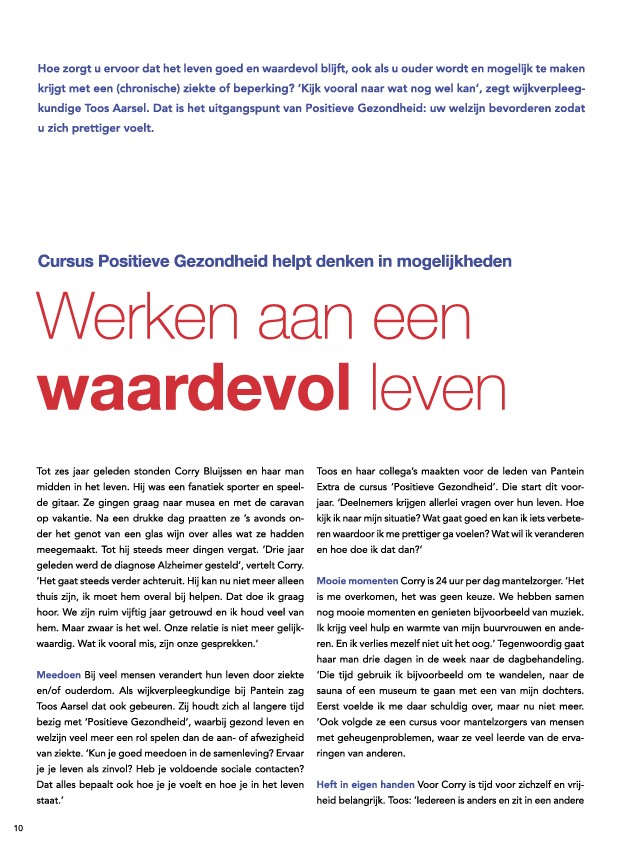 Hoe zorgt u ervoor dat het leven goed en waardevol blijft, ook als u ouder wordt en mogelijk te maken krijgt met een (chronische) ziekte of beperking? 'Kijk vooral naar wat nog wel kan', zegt wijkverpleegkundige Toos Aarsel. Dat is het uitgangspunt van Positieve Gezondheid: uw welzijn bevorderen zodat u zich prettiger voelt.

Cursus Positieve Gezondheid helpt denken in mogelijkheden

Werken aan een waardevol leven

Tot zes jaar geleden stonden Corry Bluijssen en haar man midden in het leven. Hij was een fanatiek sporter en speelde gitaar. Ze gingen graag naar musea en met de caravan op vakantie. Na een drukke dag praatten ze 's avonds onder het genot van een glas wijn over alles wat ze hadden meegemaakt. Tot hij steeds meer dingen vergat. 'Drie jaar geleden werd de diagnose Alzheimer gesteld', vertelt Corry. 'Het gaat steeds verder achteruit. Hij kan nu niet meer alleen thuis zijn, ik moet hem overal bij helpen. Dat doe ik graag hoor. We zijn ruim vijftig jaar getrouwd en ik houd veel van hem. Maar zwaar is het wel. Onze relatie is niet meer gelijkwaardig. Wat ik vooral mis, zijn onze gesprekken.'

Meedoen Bij veel mensen verandert hun leven door ziekte en/of ouderdom. Als wijkverpleegkundige bij Pantein zag Toos Aarsel dat ook gebeuren. Zij houdt zich al langere tijd bezig met 'Positieve Gezondheid', waarbij gezond leven en welzijn veel meer een rol spelen dan de aan- of afwezigheid van ziekte. 'Kun je goed meedoen in de samenleving? Ervaar je je leven als zinvol? Heb je voldoende sociale contacten? Dat alles bepaalt ook hoe je je voelt en hoe je in het leven staat.'

Toos en haar collega's maakten voor de leden van Pantein Extra de cursus 'Positieve Gezondheid'. Die start dit voorjaar. 'Deelnemers krijgen allerlei vragen over hun leven. Hoe kijk ik naar mijn situatie? Wat gaat goed en kan ik iets verbeteren waardoor ik me prettiger ga voelen? Wat wil ik veranderen en hoe doe ik dat dan?'

Mooie momenten Corry is 24 uur per dag mantelzorger. 'Het is me overkomen, het was geen keuze. We hebben samen nog mooie momenten en genieten bijvoorbeeld van muziek. Ik krijg veel hulp en warmte van mijn buurvrouwen en anderen. En ik verlies mezelf niet uit het oog.' Tegenwoordig gaat haar man drie dagen in de week naar de dagbehandeling. 'Die tijd gebruik ik bijvoorbeeld om te wandelen, naar de sauna of een museum te gaan met een van mijn dochters. Eerst voelde ik me daar schuldig over, maar nu niet meer. 'Ook volgde ze een cursus voor mantelzorgers van mensen met geheugenproblemen, waar ze veel leerde van de ervaringen van anderen.

Heft in eigen handen Voor Corry is tijd voor zichzelf en vrijheid belangrijk. Toos: 'Iedereen is anders en zit in een andere

10